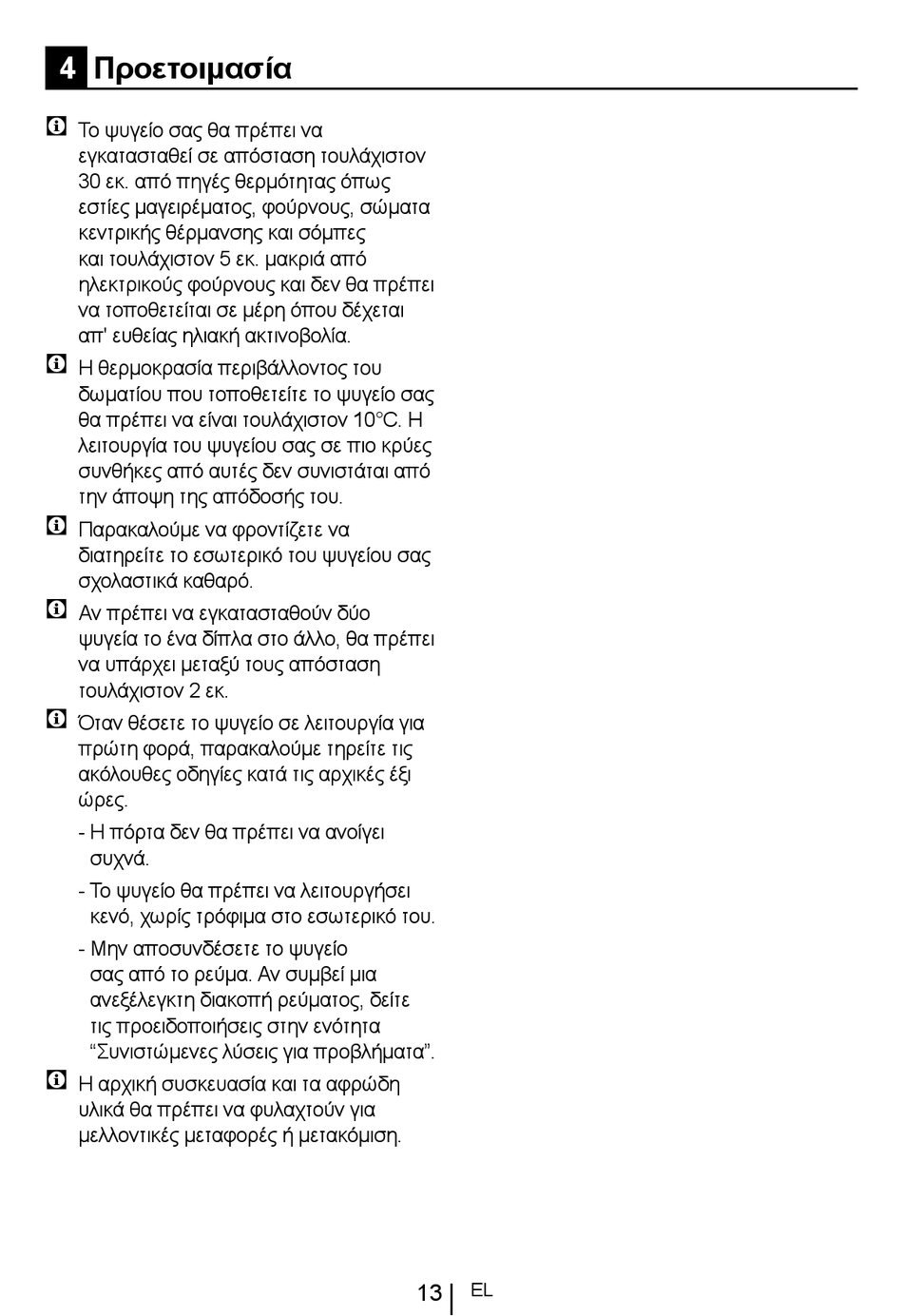 4 Προετοιμασία

Το ψυγείο σας θα πρέπει να εγκατασταθεί σε απόσταση τουλάχιστον 30 εκ. από πηγές θερμότητας όπως εστίες μαγειρέματος, φούρνους, σώματα κεντρικής θέρμανσης και σόμπες και τουλάχιστον 5 εκ. μακριά από ηλεκτρικούς φούρνους και δεν θα πρέπει να τοποθετείται σε μέρη όπου δέχεται απ' ευθείας ηλιακή ακτινοβολία.

Η θερμοκρασία περιβάλλοντος του δωματίου που τοποθετείτε το ψυγείο σας θα πρέπει να είναι τουλάχιστον 10°C. Η λειτουργία του ψυγείου σας σε πιο κρύες συνθήκες από αυτές δεν συνιστάται από την άποψη της απόδοσής του.

Παρακαλούμε να φροντίζετε να διατηρείτε το εσωτερικό του ψυγείου σας σχολαστικά καθαρό.

Αν πρέπει να εγκατασταθούν δύο ψυγεία το ένα δίπλα στο άλλο, θα πρέπει να υπάρχει μεταξύ τους απόσταση τουλάχιστον 2 εκ.

Όταν θέσετε το ψυγείο σε λειτουργία για πρώτη φορά, παρακαλούμε τηρείτε τις ακόλουθες οδηγίες κατά τις αρχικές έξι ώρες.

- Η πόρτα δεν θα πρέπει να ανοίγει συχνά.

- Το ψυγείο θα πρέπει να λειτουργήσει κενό, χωρίς τρόφιμα στο εσωτερικό του.

- Μην αποσυνδέσετε το ψυγείο σας από το ρεύμα. Αν συμβεί μια ανεξέλεγκτη διακοπή ρεύματος, δείτε τις προειδοποιήσεις στην ενότητα “Συνιστώμενες λύσεις για προβλήματα”.

Η αρχική συσκευασία και τα αφρώδη υλικά θα πρέπει να φυλαχτούν για μελλοντικές μεταφορές ή μετακόμιση.

13 EL